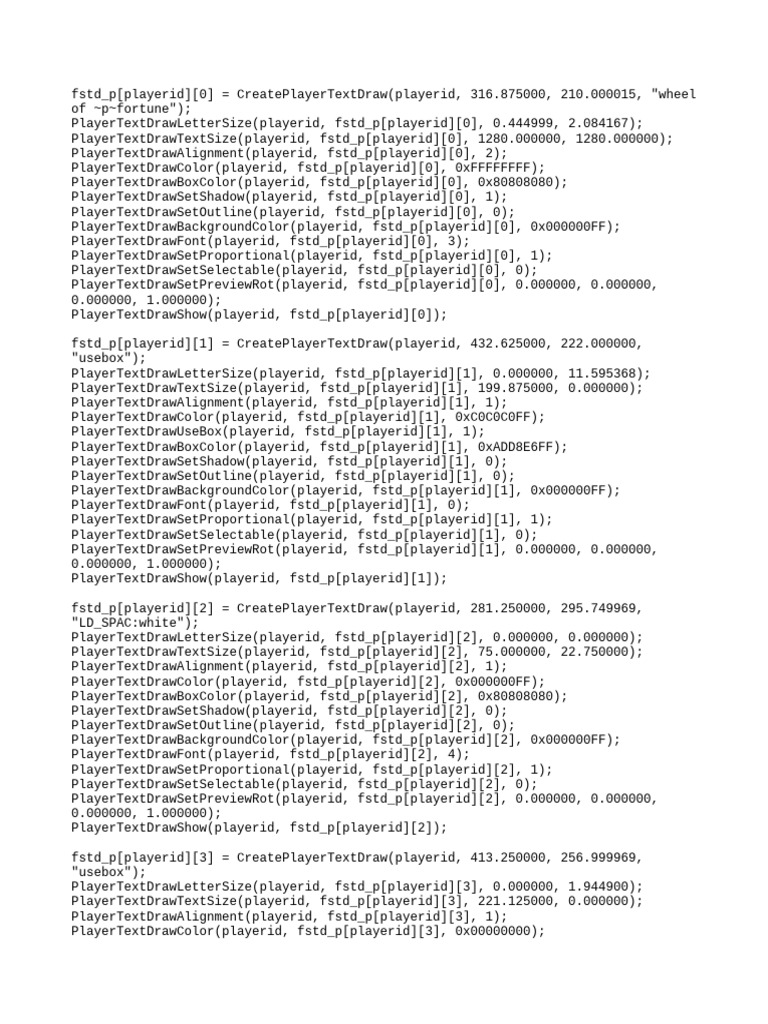 fstd_p[playerid][0] = CreatePlayerTextDraw(playerid, 316.875000, 210.000015, "wheel of ~p~fortune");
PlayerTextDrawLetterSize(playerid, fstd_p[playerid][0], 0.444999, 2.084167);
PlayerTextDrawTextSize(playerid, fstd_p[playerid][0], 1280.000000, 1280.000000);
PlayerTextDrawAlignment(playerid, fstd_p[playerid][0], 2);
PlayerTextDrawColor(playerid, fstd_p[playerid][0], 0xFFFFFFFF);
PlayerTextDrawBoxColor(playerid, fstd_p[playerid][0], 0x80808080);
PlayerTextDrawSetShadow(playerid, fstd_p[playerid][0], 1);
PlayerTextDrawSetOutline(playerid, fstd_p[playerid][0], 0);
PlayerTextDrawBackgroundColor(playerid, fstd_p[playerid][0], 0x000000FF);
PlayerTextDrawFont(playerid, fstd_p[playerid][0], 3);
PlayerTextDrawSetProportional(playerid, fstd_p[playerid][0], 1);
PlayerTextDrawSetSelectable(playerid, fstd_p[playerid][0], 0);
PlayerTextDrawSetPreviewRot(playerid, fstd_p[playerid][0], 0.000000, 0.000000, 0.000000, 1.000000);
PlayerTextDrawShow(playerid, fstd_p[playerid][0]);

fstd_p[playerid][1] = CreatePlayerTextDraw(playerid, 432.625000, 222.000000, "usebox");
PlayerTextDrawLetterSize(playerid, fstd_p[playerid][1], 0.000000, 11.595368);
PlayerTextDrawTextSize(playerid, fstd_p[playerid][1], 199.875000, 0.000000);
PlayerTextDrawAlignment(playerid, fstd_p[playerid][1], 1);
PlayerTextDrawColor(playerid, fstd_p[playerid][1], 0xC0C0C0FF);
PlayerTextDrawUseBox(playerid, fstd_p[playerid][1], 1);
PlayerTextDrawBoxColor(playerid, fstd_p[playerid][1], 0xADD8E6FF);
PlayerTextDrawSetShadow(playerid, fstd_p[playerid][1], 0);
PlayerTextDrawSetOutline(playerid, fstd_p[playerid][1], 0);
PlayerTextDrawBackgroundColor(playerid, fstd_p[playerid][1], 0x000000FF);
PlayerTextDrawFont(playerid, fstd_p[playerid][1], 0);
PlayerTextDrawSetProportional(playerid, fstd_p[playerid][1], 1);
PlayerTextDrawSetSelectable(playerid, fstd_p[playerid][1], 0);
PlayerTextDrawSetPreviewRot(playerid, fstd_p[playerid][1], 0.000000, 0.000000, 0.000000, 1.000000);
PlayerTextDrawShow(playerid, fstd_p[playerid][1]);

fstd_p[playerid][2] = CreatePlayerTextDraw(playerid, 281.250000, 295.749969, "LD_SPAC:white");
PlayerTextDrawLetterSize(playerid, fstd_p[playerid][2], 0.000000, 0.000000);
PlayerTextDrawTextSize(playerid, fstd_p[playerid][2], 75.000000, 22.750000);
PlayerTextDrawAlignment(playerid, fstd_p[playerid][2], 1);
PlayerTextDrawColor(playerid, fstd_p[playerid][2], 0x000000FF);
PlayerTextDrawBoxColor(playerid, fstd_p[playerid][2], 0x80808080);
PlayerTextDrawSetShadow(playerid, fstd_p[playerid][2], 0);
PlayerTextDrawSetOutline(playerid, fstd_p[playerid][2], 0);
PlayerTextDrawBackgroundColor(playerid, fstd_p[playerid][2], 0x000000FF);
PlayerTextDrawFont(playerid, fstd_p[playerid][2], 4);
PlayerTextDrawSetProportional(playerid, fstd_p[playerid][2], 1);
PlayerTextDrawSetSelectable(playerid, fstd_p[playerid][2], 0);
PlayerTextDrawSetPreviewRot(playerid, fstd_p[playerid][2], 0.000000, 0.000000, 0.000000, 1.000000);
PlayerTextDrawShow(playerid, fstd_p[playerid][2]);

fstd_p[playerid][3] = CreatePlayerTextDraw(playerid, 413.250000, 256.999969, "usebox");
PlayerTextDrawLetterSize(playerid, fstd_p[playerid][3], 0.000000, 1.944900);
PlayerTextDrawTextSize(playerid, fstd_p[playerid][3], 221.125000, 0.000000);
PlayerTextDrawAlignment(playerid, fstd_p[playerid][3], 1);
PlayerTextDrawColor(playerid, fstd_p[playerid][3], 0x00000000);